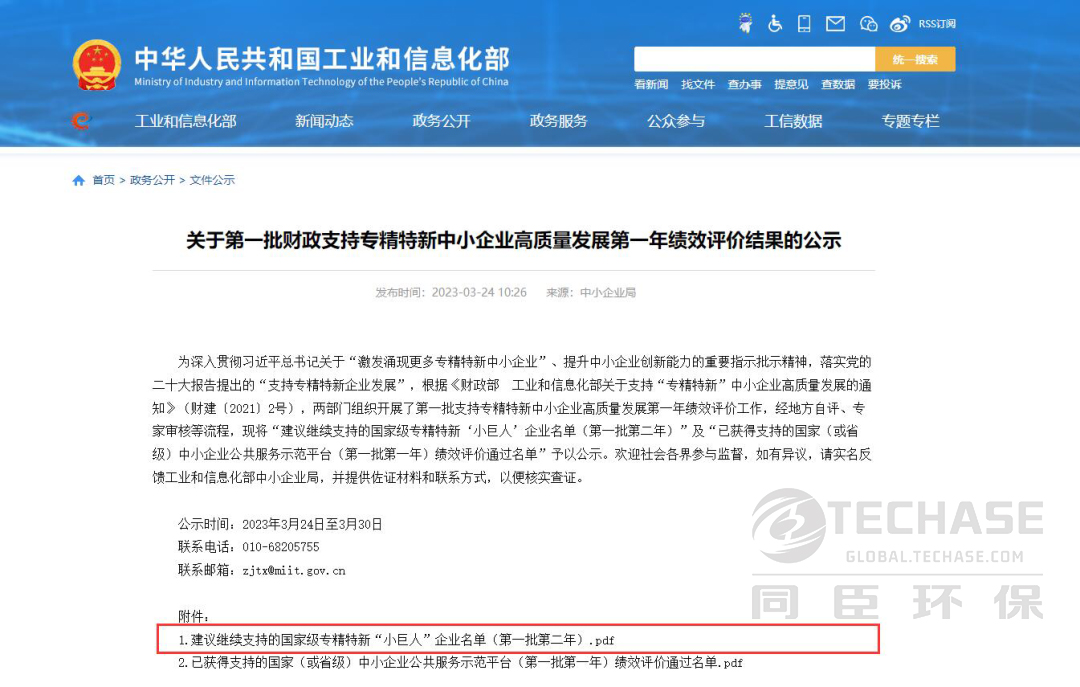 RSS订阅

中华人民共和国工业和信息化部
Ministry of Industry and Information Technology of the People's Republic of China

统一搜索

看新闻 找文件 查办事 提意见 查数据 要投诉

工业和信息化部 新闻动态 政务公开 政务服务 公众参与 工信数据 专题专栏

首页 > 政务公开 > 文件公示

关于第一批财政支持专精特新中小企业高质量发展第一年绩效评价结果的公示

发布时间：2023-03-24 10:26 来源：中小企业局

为深入贯彻习近平总书记关于“激发涌现更多专精特新中小企业”、提升中小企业创新能力的重要指示批示精神，落实党的二十大报告提出的“支持专精特新企业发展”，根据《财政部 工业和信息化部关于支持“专精特新”中小企业高质量发展的通知》（财建〔2021〕2号），两部门组织开展了第一批支持专精特新中小企业高质量发展第一年绩效评价工作，经地方自评、专家审核等流程，现将“建议继续支持的国家级专精特新‘小巨人’企业名单（第一批第二年）”及“已获得支持的国家（或省级）中小企业公共服务示范平台（第一批第一年）绩效评价通过名单”予以公示。欢迎社会各界参与监督，如有异议，请实名反馈工业和信息化部中小企业局，并提供佐证材料和联系方式，以便核实查证。

公示时间：2023年3月24日至3月30日
联系电话：010-68205755
联系邮箱：zjtx@miit.gov.cn

附件：
1.建议继续支持的国家级专精特新“小巨人”企业名单（第一批第二年）.pdf
2.已获得支持的国家（或省级）中小企业公共服务示范平台（第一批第一年）绩效评价通过名单.pdf

TECHASE
GLOBAL.TECHASE.COM
同臣环保